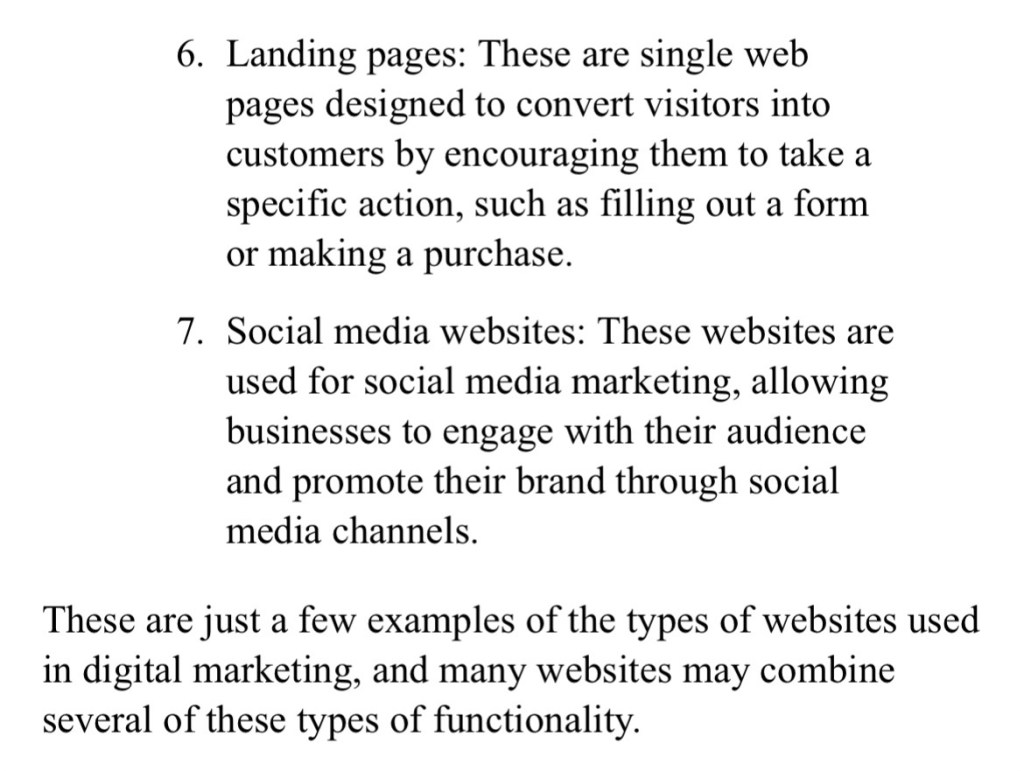 6. Landing pages: These are single web pages designed to convert visitors into customers by encouraging them to take a specific action, such as filling out a form or making a purchase.

7. Social media websites: These websites are used for social media marketing, allowing businesses to engage with their audience and promote their brand through social media channels.

These are just a few examples of the types of websites used in digital marketing, and many websites may combine several of these types of functionality.